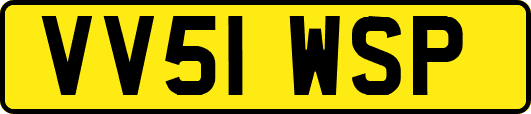 VV51 WSP